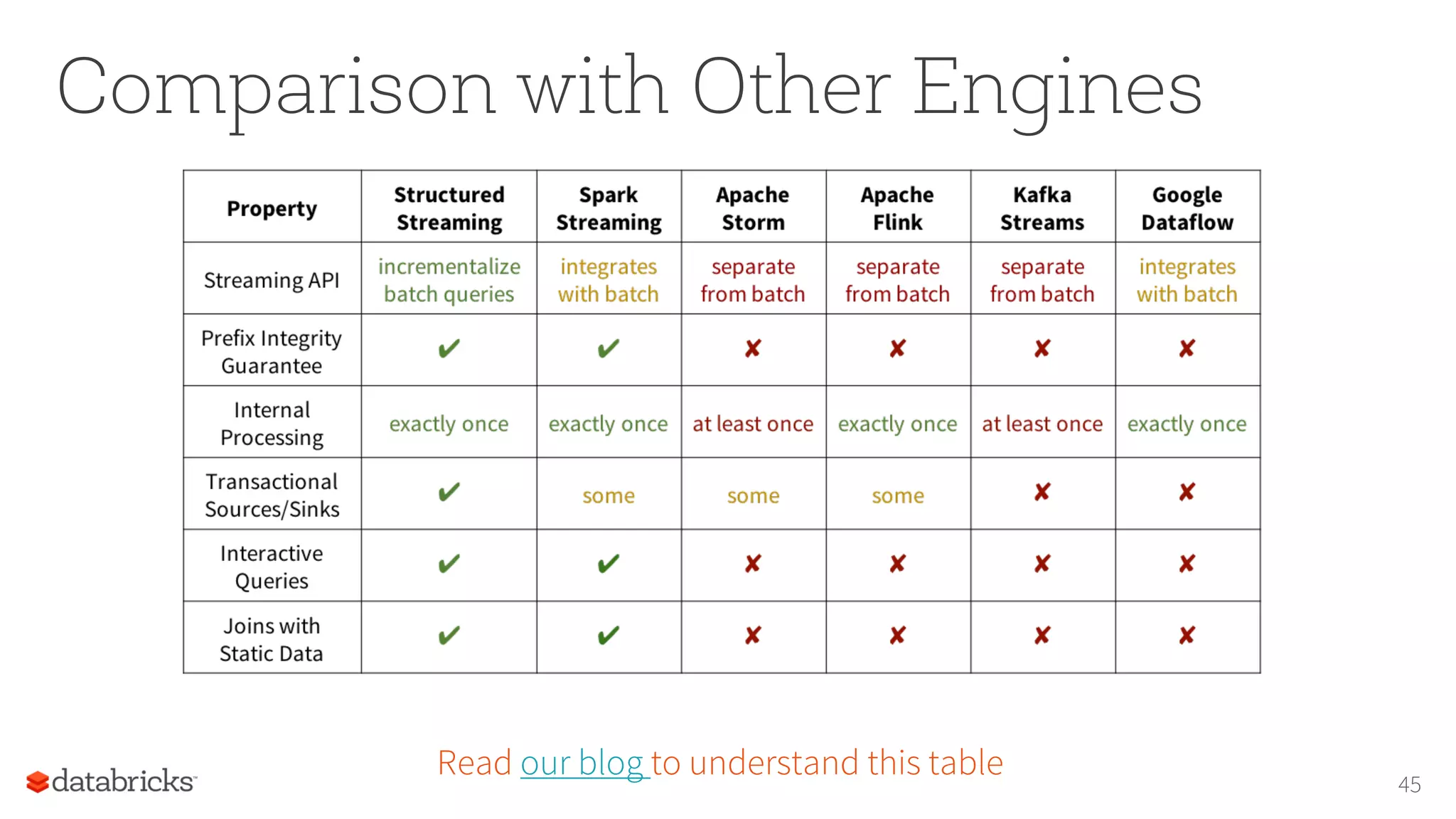 Comparison with Other Engines

| Property | Structured Streaming | Spark Streaming | Apache Storm | Apache Flink | Kafka Streams | Google Dataflow |
|---|---|---|---|---|---|---|
| Streaming API | incrementalize batch queries | integrates with batch | separate from batch | separate from batch | separate from batch | integrates with batch |
| Prefix Integrity Guarantee | ✔ | ✔ | ✘ | ✘ | ✘ | ✘ |
| Internal Processing | exactly once | exactly once | at least once | exactly once | at least once | exactly once |
| Transactional Sources/Sinks | ✔ | some | some | some | ✘ | ✘ |
| Interactive Queries | ✔ | ✔ | ✘ | ✘ | ✘ | ✘ |
| Joins with Static Data | ✔ | ✔ | ✘ | ✘ | ✘ | ✘ |

Read our blog to understand this table

databricks

45